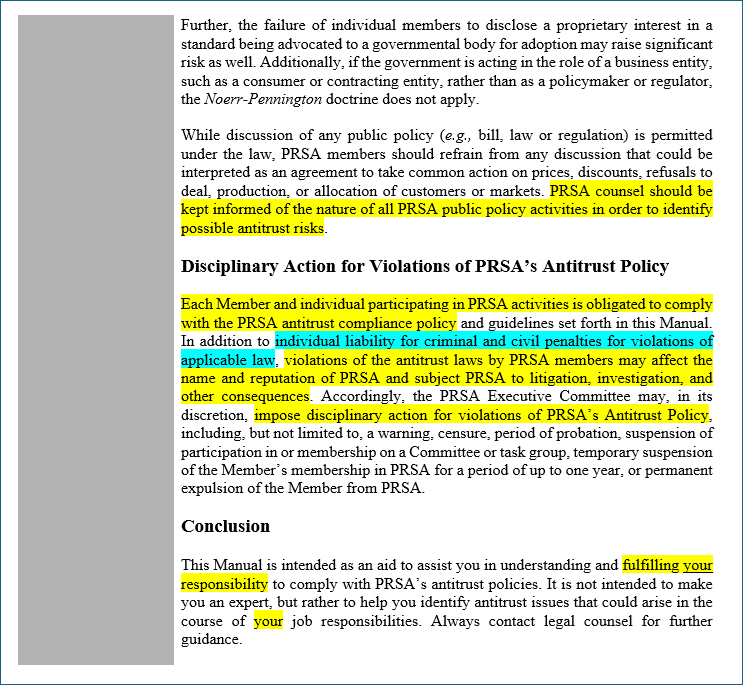 Further, the failure of individual members to disclose a proprietary interest in a standard being advocated to a governmental body for adoption may raise significant risk as well. Additionally, if the government is acting in the role of a business entity, such as a consumer or contracting entity, rather than as a policymaker or regulator, the Noerr-Pennington doctrine does not apply.

While discussion of any public policy (e.g., bill, law or regulation) is permitted under the law, PRSA members should refrain from any discussion that could be interpreted as an agreement to take common action on prices, discounts, refusals to deal, production, or allocation of customers or markets. PRSA counsel should be kept informed of the nature of all PRSA public policy activities in order to identify possible antitrust risks.

Disciplinary Action for Violations of PRSA's Antitrust Policy

Each Member and individual participating in PRSA activities is obligated to comply with the PRSA antitrust compliance policy and guidelines set forth in this Manual. In addition to individual liability for criminal and civil penalties for violations of applicable law, violations of the antitrust laws by PRSA members may affect the name and reputation of PRSA and subject PRSA to litigation, investigation, and other consequences. Accordingly, the PRSA Executive Committee may, in its discretion, impose disciplinary action for violations of PRSA's Antitrust Policy, including, but not limited to, a warning, censure, period of probation, suspension of participation in or membership on a Committee or task group, temporary suspension of the Member's membership in PRSA for a period of up to one year, or permanent expulsion of the Member from PRSA.

Conclusion

This Manual is intended as an aid to assist you in understanding and fulfilling your responsibility to comply with PRSA's antitrust policies. It is not intended to make you an expert, but rather to help you identify antitrust issues that could arise in the course of your job responsibilities. Always contact legal counsel for further guidance.